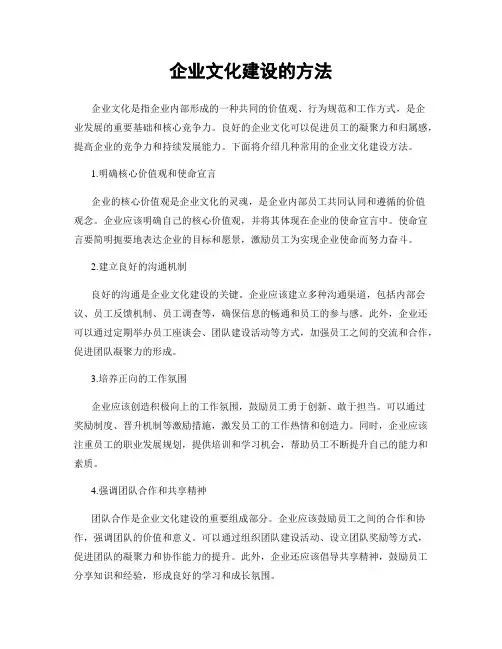 企业文化建设的方法

企业文化是指企业内部形成的一种共同的价值观、行为规范和工作方式，是企业发展的重要基础和核心竞争力。良好的企业文化可以促进员工的凝聚力和归属感，提高企业的竞争力和持续发展能力。下面将介绍几种常用的企业文化建设方法。

1.明确核心价值观和使命宣言

企业的核心价值观是企业文化的灵魂，是企业内部员工共同认同和遵循的价值观念。企业应该明确自己的核心价值观，并将其体现在企业的使命宣言中。使命宣言要简明扼要地表达企业的目标和愿景，激励员工为实现企业使命而努力奋斗。

2.建立良好的沟通机制

良好的沟通是企业文化建设的关键。企业应该建立多种沟通渠道，包括内部会议、员工反馈机制、员工调查等，确保信息的畅通和员工的参与感。此外，企业还可以通过定期举办员工座谈会、团队建设活动等方式，加强员工之间的交流和合作，促进团队凝聚力的形成。

3.培养正向的工作氛围

企业应该创造积极向上的工作氛围，鼓励员工勇于创新、敢于担当。可以通过奖励制度、晋升机制等激励措施，激发员工的工作热情和创造力。同时，企业应该注重员工的职业发展规划，提供培训和学习机会，帮助员工不断提升自己的能力和素质。

4.强调团队合作和共享精神

团队合作是企业文化建设的重要组成部分。企业应该鼓励员工之间的合作和协作，强调团队的价值和意义。可以通过组织团队建设活动、设立团队奖励等方式，促进团队的凝聚力和协作能力的提升。此外，企业还应该倡导共享精神，鼓励员工分享知识和经验，形成良好的学习和成长氛围。